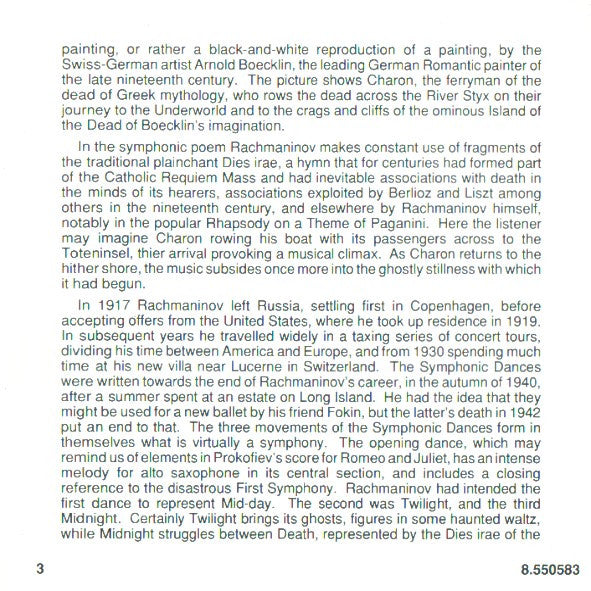 painting, or rather a black-and-white reproduction of a painting, by the Swiss-German artist Arnold Boecklin, the leading German Romantic painter of the late nineteenth century. The picture shows Charon, the ferryman of the dead of Greek mythology, who rows the dead across the River Styx on their journey to the Underworld and to the crags and cliffs of the ominous Island of the Dead of Boecklin's imagination.

In the symphonic poem Rachmaninov makes constant use of fragments of the traditional plainchant Dies irae, a hymn that for centuries had formed part of the Catholic Requiem Mass and had inevitable associations with death in the minds of its hearers, associations exploited by Berlioz and Liszt among others in the nineteenth century, and elsewhere by Rachmaninov himself, notably in the popular Rhapsody on a Theme of Paganini. Here the listener may imagine Charon rowing his boat with its passengers across to the Toteninsel, thier arrival provoking a musical climax. As Charon returns to the hither shore, the music subsides once more into the ghostly stillness with which it had begun.

In 1917 Rachmaninov left Russia, settling first in Copenhagen, before accepting offers from the United States, where he took up residence in 1919. In subsequent years he travelled widely in a taxing series of concert tours, dividing his time between America and Europe, and from 1930 spending much time at his new villa near Lucerne in Switzerland. The Symphonic Dances were written towards the end of Rachmaninov's career, in the autumn of 1940, after a summer spent at an estate on Long Island. He had the idea that they might be used for a new ballet by his friend Fokin, but the latter's death in 1942 put an end to that. The three movements of the Symphonic Dances form in themselves what is virtually a symphony. The opening dance, which may remind us of elements in Prokofiev's score for Romeo and Juliet, has an intense melody for alto saxophone in its central section, and includes a closing reference to the disastrous First Symphony. Rachmaninov had intended the first dance to represent Mid-day. The second was Twilight, and the third Midnight. Certainly Twilight brings its ghosts, figures in some haunted waltz, while Midnight struggles between Death, represented by the Dies irae of the

3

8.550583